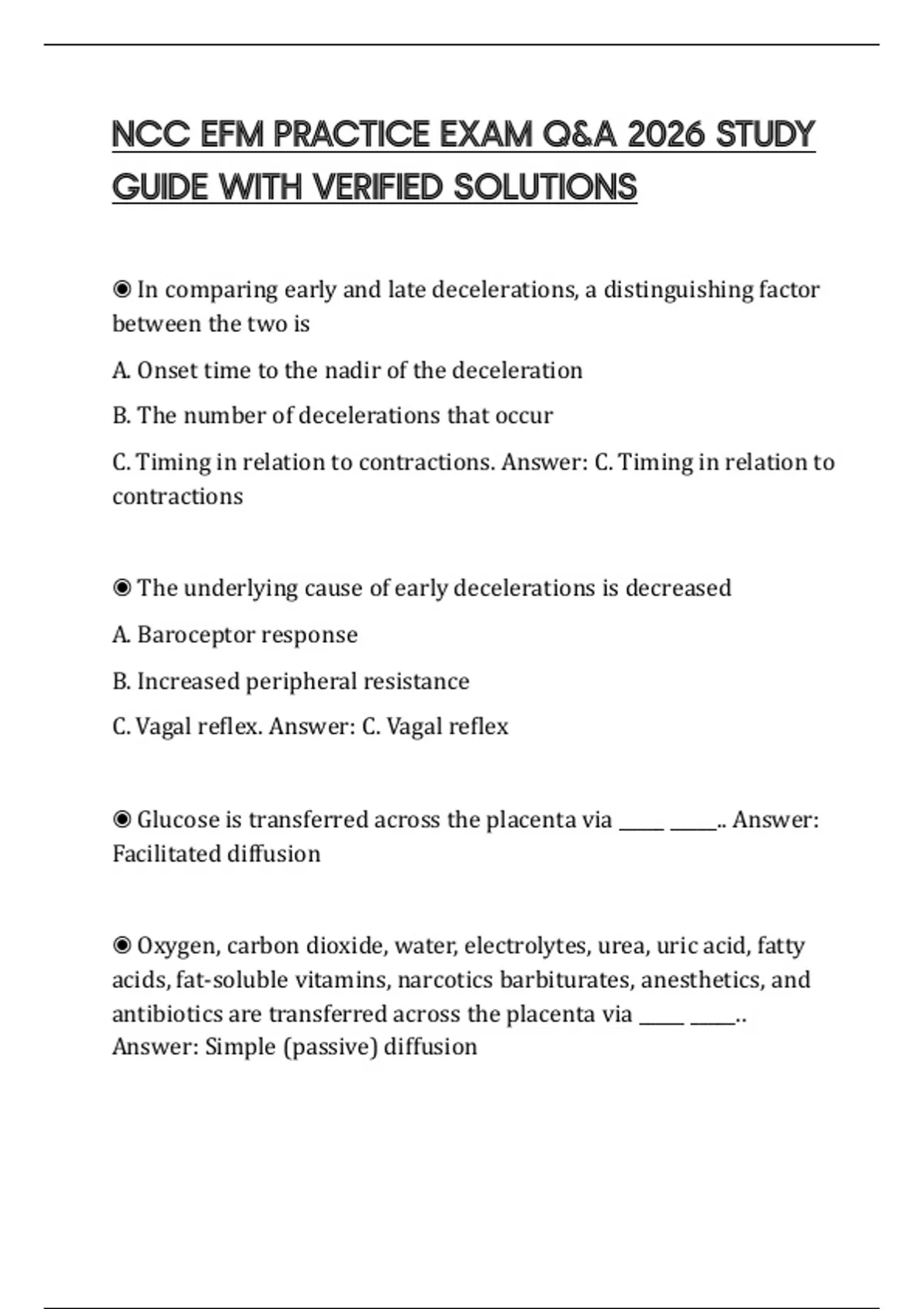 NCC EFM PRACTICE EXAM Q&A 2026 STUDY GUIDE WITH VERIFIED SOLUTIONS

◉ In comparing early and late decelerations, a distinguishing factor between the two is

A. Onset time to the nadir of the deceleration

B. The number of decelerations that occur

C. Timing in relation to contractions. Answer: C. Timing in relation to contractions

◉ The underlying cause of early decelerations is decreased

A. Baroceptor response

B. Increased peripheral resistance

C. Vagal reflex. Answer: C. Vagal reflex

◉ Glucose is transferred across the placenta via _____ _____.. Answer: Facilitated diffusion

◉ Oxygen, carbon dioxide, water, electrolytes, urea, uric acid, fatty acids, fat-soluble vitamins, narcotics barbiturates, anesthetics, and antibiotics are transferred across the placenta via _____ _____.. Answer: Simple (passive) diffusion